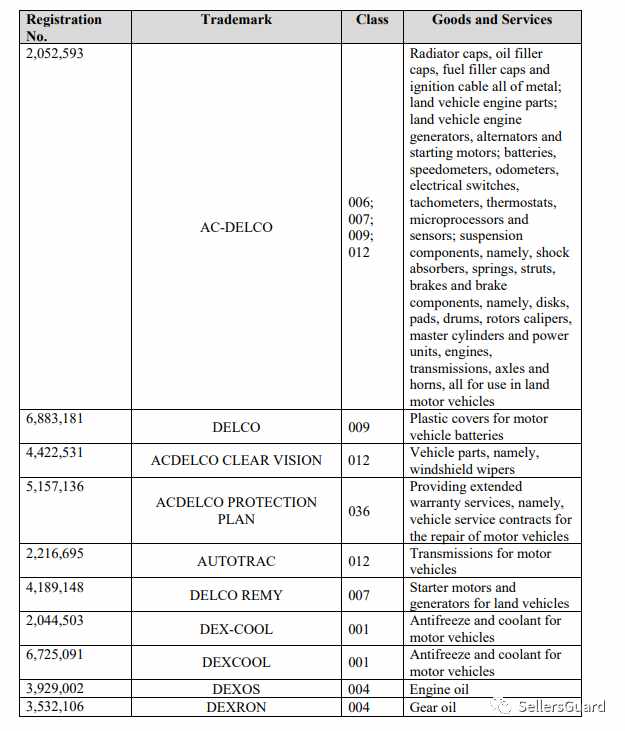 | Registration No. | Trademark | Class | Goods and Services |
|---|---|---|---|
| 2,052,593 | AC-DELCO | 006; 007; 009; 012 | Radiator caps, oil filler caps, fuel filler caps and ignition cable all of metal; land vehicle engine parts; land vehicle engine generators, alternators and starting motors; batteries, speedometers, odometers, electrical switches, tachometers, thermostats, microprocessors and sensors; suspension components, namely, shock absorbers, springs, struts, brakes and brake components, namely, disks, pads, drums, rotors calipers, master cylinders and power units, engines, transmissions, axles and horns, all for use in land motor vehicles |
| 6,883,181 | DELCO | 009 | Plastic covers for motor vehicle batteries |
| 4,422,531 | ACDELCO CLEAR VISION | 012 | Vehicle parts, namely, windshield wipers |
| 5,157,136 | ACDELCO PROTECTION PLAN | 036 | Providing extended warranty services, namely, vehicle service contracts for the repair of motor vehicles |
| 2,216,695 | AUTOTRAC | 012 | Transmissions for motor vehicles |
| 4,189,148 | DELCO REMY | 007 | Starter motors and generators for land vehicles |
| 2,044,503 | DEX-COOL | 001 | Antifreeze and coolant for motor vehicles |
| 6,725,091 | DEXCOOL | 001 | Antifreeze and coolant for motor vehicles |
| 3,929,002 | DEXOS | 004 | Engine oil |
| 3,532,106 | DEXRON | 004 | Gear oil |

SellersGuard